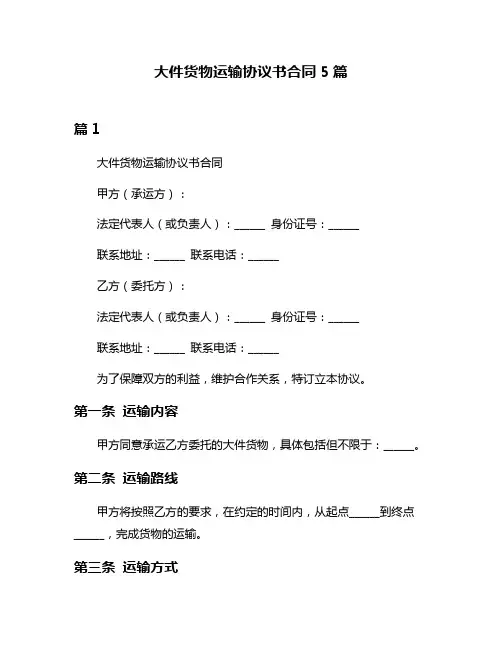 大件货物运输协议书合同 5 篇

篇 1

大件货物运输协议书合同

甲方（承运方）：

法定代表人（或负责人）：______ 身份证号：______

联系地址：______ 联系电话：______

乙方（委托方）：

法定代表人（或负责人）：______ 身份证号：______

联系地址：______ 联系电话：______

为了保障双方的利益，维护合作关系，特订立本协议。

第一条 运输内容

甲方同意承运乙方委托的大件货物，具体包括但不限于：______。

第二条 运输路线

甲方将按照乙方的要求，在约定的时间内，从起点______到终点______，完成货物的运输。

第三条 运输方式